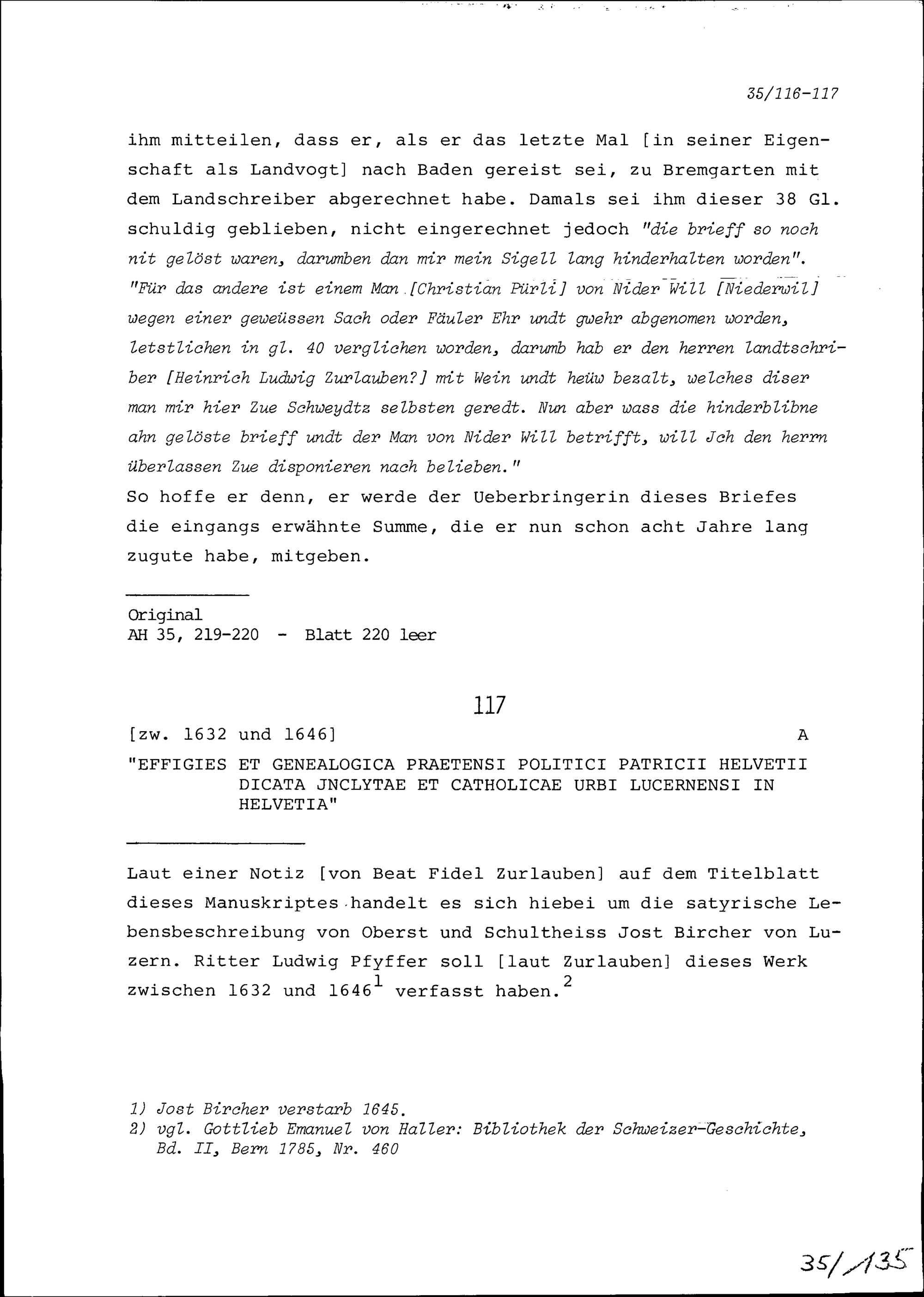 35/116-117

ihm mitteilen, dass er, als er das letzte Mal [in seiner Eigenschaft als Landvogt] nach Baden gereist sei, zu Bremgarten mit dem Landschreiber abgerechnet habe. Damals sei ihm dieser 38 Gl. schuldig geblieben, nicht eingerechnet jedoch "die brieff so noch nit gelöst waren, darumben dan mir mein Sigell lang hinderhalten worden". "Für das andere ist einem Man [Christian Pürli] von Nider Will [Niederwil] wegen einer geweüssen Sach oder Fäuler Ehr undt gwehr abgenomen worden, letstlichen in gl. 40 verglichen worden, darumb hab er den herren landtschriber [Heinrich Ludwig Zurlauben?] mit Wein undt heüw bezalt, welches diser man mir hier Zue Schweydtz selbsten geredt. Nun aber wass die hinderblibne ahn gelöste brieff undt der Man von Nider Will betrifft, will Jch den herrn überlassen Zue disponieren nach belieben."
So hoffe er denn, er werde der Ueberbringerin dieses Briefes die eingangs erwähnte Summe, die er nun schon acht Jahre lang zugute habe, mitgeben.

Original
AH 35, 219-220 - Blatt 220 leer

117

[zw. 1632 und 1646] A

"EFFIGIES ET GENEALOGICA PRAETENSI POLITICI PATRICII HELVETII DICATA JNCLYTAE ET CATHOLICAE URBI LUCERNENSI IN HELVETIA"

Laut einer Notiz [von Beat Fidel Zurlauben] auf dem Titelblatt dieses Manuskriptes handelt es sich hiebei um die satyrische Lebensbeschreibung von Oberst und Schultheiss Jost Bircher von Luzern. Ritter Ludwig Pfyffer soll [laut Zurlauben] dieses Werk zwischen 1632 und 1646$^1$ verfasst haben.$^2$

1) Jost Bircher verstarb 1645.
2) vgl. Gottlieb Emanuel von Haller: Bibliothek der Schweizer-Geschichte, Bd. II, Bern 1785, Nr. 460

35/135